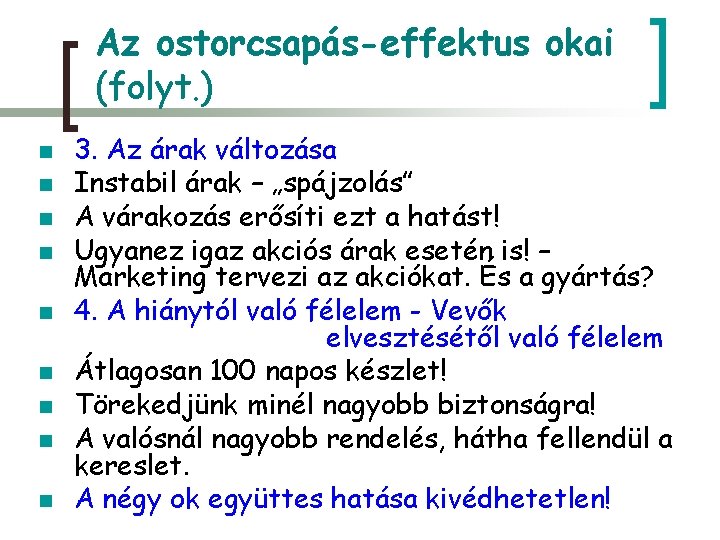 Az ostorcsapás-effektus okai (folyt.)

• 3. Az árak változása
• Instabil árak – „spájzolás”
• A várakozás erősíti ezt a hatást!
• Ugyanez igaz akciós árak esetén is! – Marketing tervezi az akciókat. És a gyártás?
• 4. A hiánytól való félelem - Vevők elvesztésétől való félelem
• Átlagosan 100 napos készlet!
• Törekedjünk minél nagyobb biztonságra!
• A valósnál nagyobb rendelés, hátha fellendül a kereslet.
• A négy ok együttes hatása kivédhetetlen!